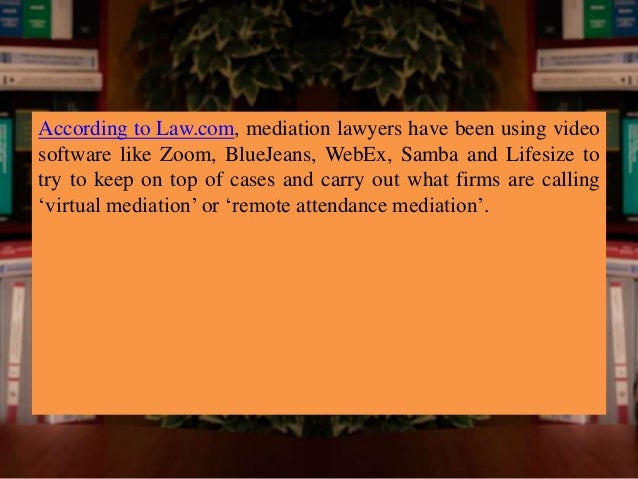 According to Law.com, mediation lawyers have been using video software like Zoom, BlueJeans, WebEx, Samba and Lifesize to try to keep on top of cases and carry out what firms are calling 'virtual mediation' or 'remote attendance mediation'.